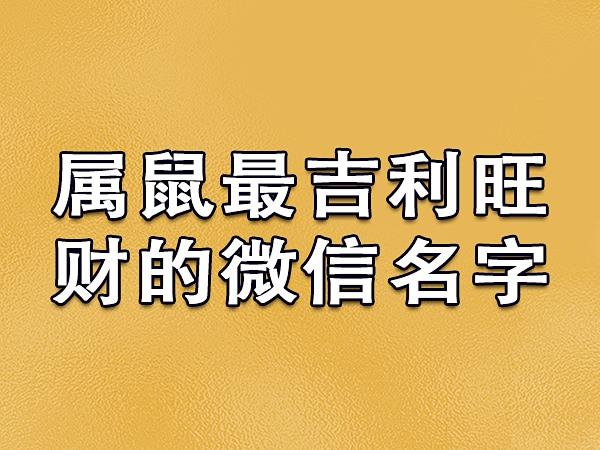 属鼠最吉利旺财的微信名字